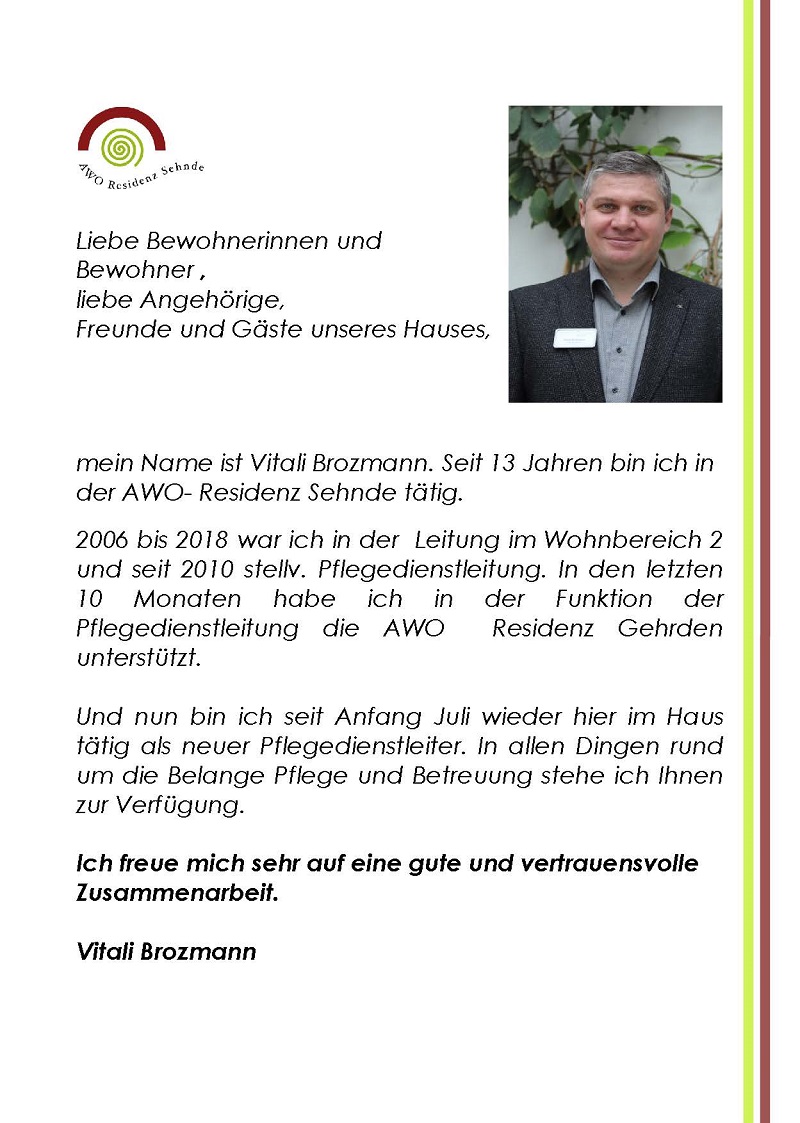 AWO Residenz Sehnde

Liebe Bewohnerinnen und Bewohner ,
liebe Angehörige,
Freunde und Gäste unseres Hauses,

mein Name ist Vitali Brozmann. Seit 13 Jahren bin ich in der AWO- Residenz Sehnde tätig.

2006 bis 2018 war ich in der Leitung im Wohnbereich 2 und seit 2010 stellv. Pflegedienstleitung. In den letzten 10 Monaten habe ich in der Funktion der Pflegedienstleitung die AWO Residenz Gehrden unterstützt.

Und nun bin ich seit Anfang Juli wieder hier im Haus tätig als neuer Pflegedienstleiter. In allen Dingen rund um die Belange Pflege und Betreuung stehe ich Ihnen zur Verfügung.

Ich freue mich sehr auf eine gute und vertrauensvolle Zusammenarbeit.

Vitali Brozmann